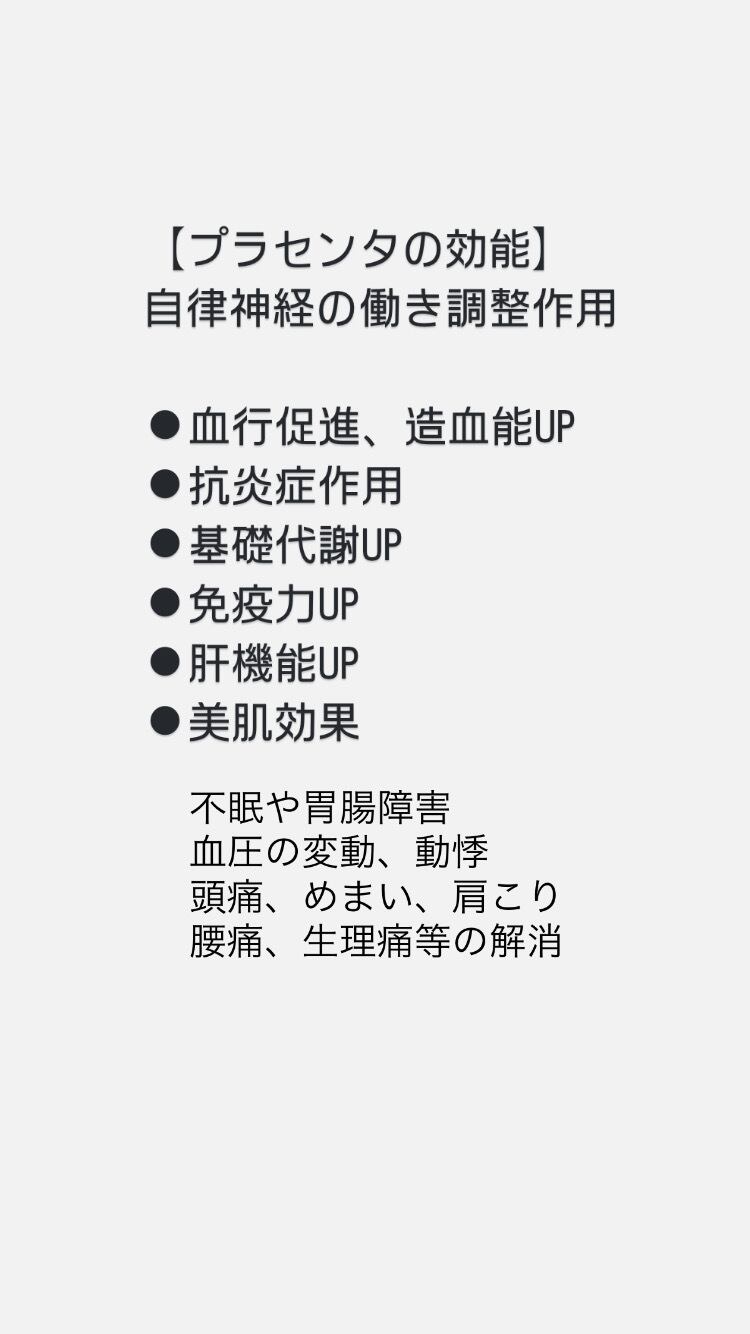 【プラセンタの効能】
自律神経の働き調整作用

●血行促進、造血能UP
●抗炎症作用
●基礎代謝UP
●免疫力UP
●肝機能UP
●美肌効果

不眠や胃腸障害
血圧の変動、動悸
頭痛、めまい、肩こり
腰痛、生理痛等の解消